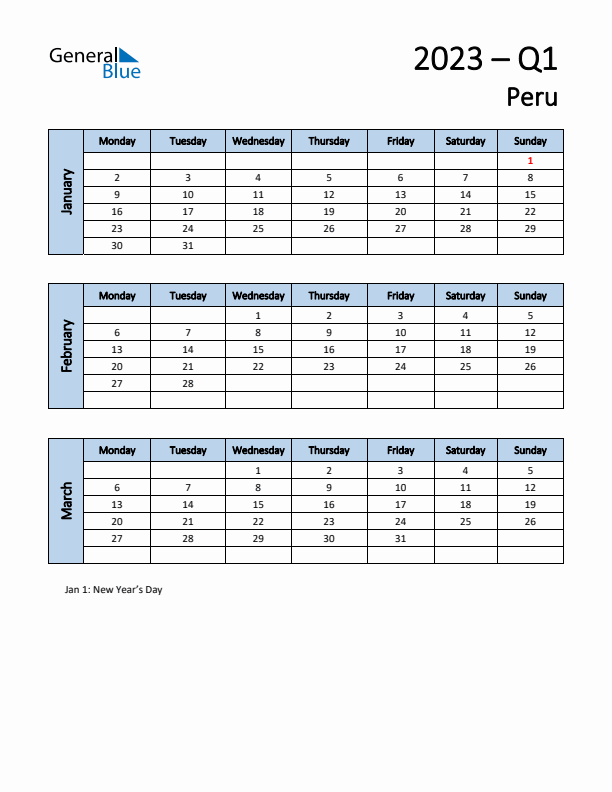 General Blue

2023 – Q1

Peru

January

| Monday | Tuesday | Wednesday | Thursday | Friday | Saturday | Sunday |
|---|---|---|---|---|---|---|
| | | | | | | 1 |
| 2 | 3 | 4 | 5 | 6 | 7 | 8 |
| 9 | 10 | 11 | 12 | 13 | 14 | 15 |
| 16 | 17 | 18 | 19 | 20 | 21 | 22 |
| 23 | 24 | 25 | 26 | 27 | 28 | 29 |
| 30 | 31 | | | | | |

February

| Monday | Tuesday | Wednesday | Thursday | Friday | Saturday | Sunday |
|---|---|---|---|---|---|---|
| | | 1 | 2 | 3 | 4 | 5 |
| 6 | 7 | 8 | 9 | 10 | 11 | 12 |
| 13 | 14 | 15 | 16 | 17 | 18 | 19 |
| 20 | 21 | 22 | 23 | 24 | 25 | 26 |
| 27 | 28 | | | | | |
| | | | | | | |

March

| Monday | Tuesday | Wednesday | Thursday | Friday | Saturday | Sunday |
|---|---|---|---|---|---|---|
| | | 1 | 2 | 3 | 4 | 5 |
| 6 | 7 | 8 | 9 | 10 | 11 | 12 |
| 13 | 14 | 15 | 16 | 17 | 18 | 19 |
| 20 | 21 | 22 | 23 | 24 | 25 | 26 |
| 27 | 28 | 29 | 30 | 31 | | |
| | | | | | | |

Jan 1: New Year's Day